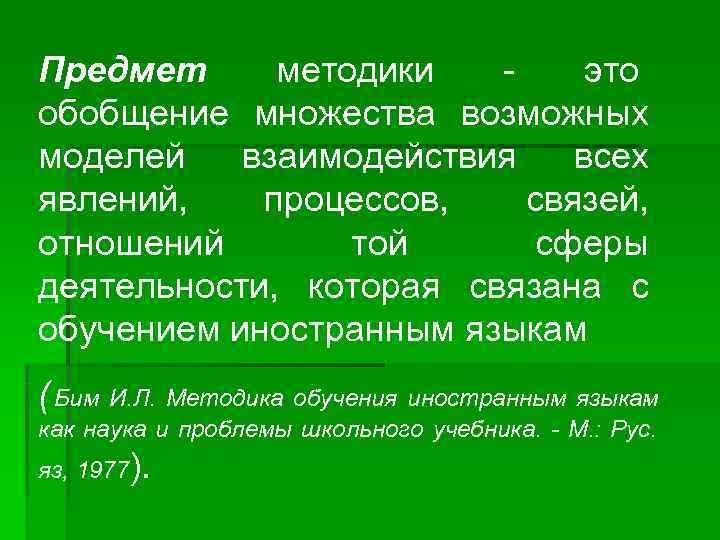 Предмет методики - это обобщение множества возможных моделей взаимодействия всех явлений, процессов, связей, отношений той сферы деятельности, которая связана с обучением иностранным языкам

(Бим И.Л. Методика обучения иностранным языкам как наука и проблемы школьного учебника. - М.: Рус. яз, 1977).